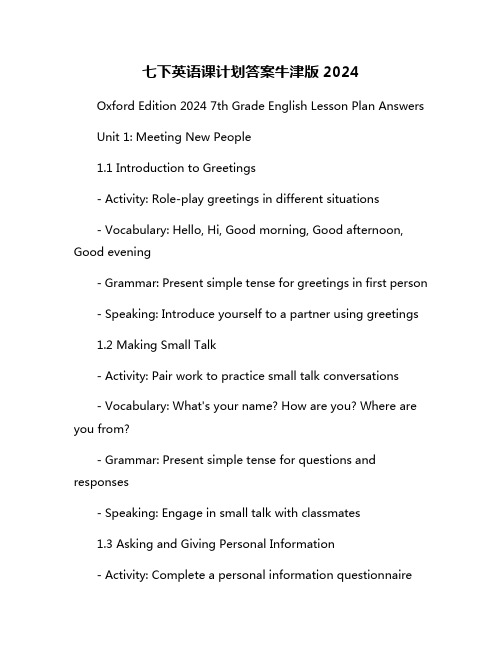 七下英语课计划答案牛津版 2024

Oxford Edition 2024 7th Grade English Lesson Plan Answers

Unit 1: Meeting New People

1.1 Introduction to Greetings

- Activity: Role-play greetings in different situations

- Vocabulary: Hello, Hi, Good morning, Good afternoon, Good evening

- Grammar: Present simple tense for greetings in first person

- Speaking: Introduce yourself to a partner using greetings

1.2 Making Small Talk

- Activity: Pair work to practice small talk conversations

- Vocabulary: What's your name? How are you? Where are you from?

- Grammar: Present simple tense for questions and responses

- Speaking: Engage in small talk with classmates

1.3 Asking and Giving Personal Information

- Activity: Complete a personal information questionnaire